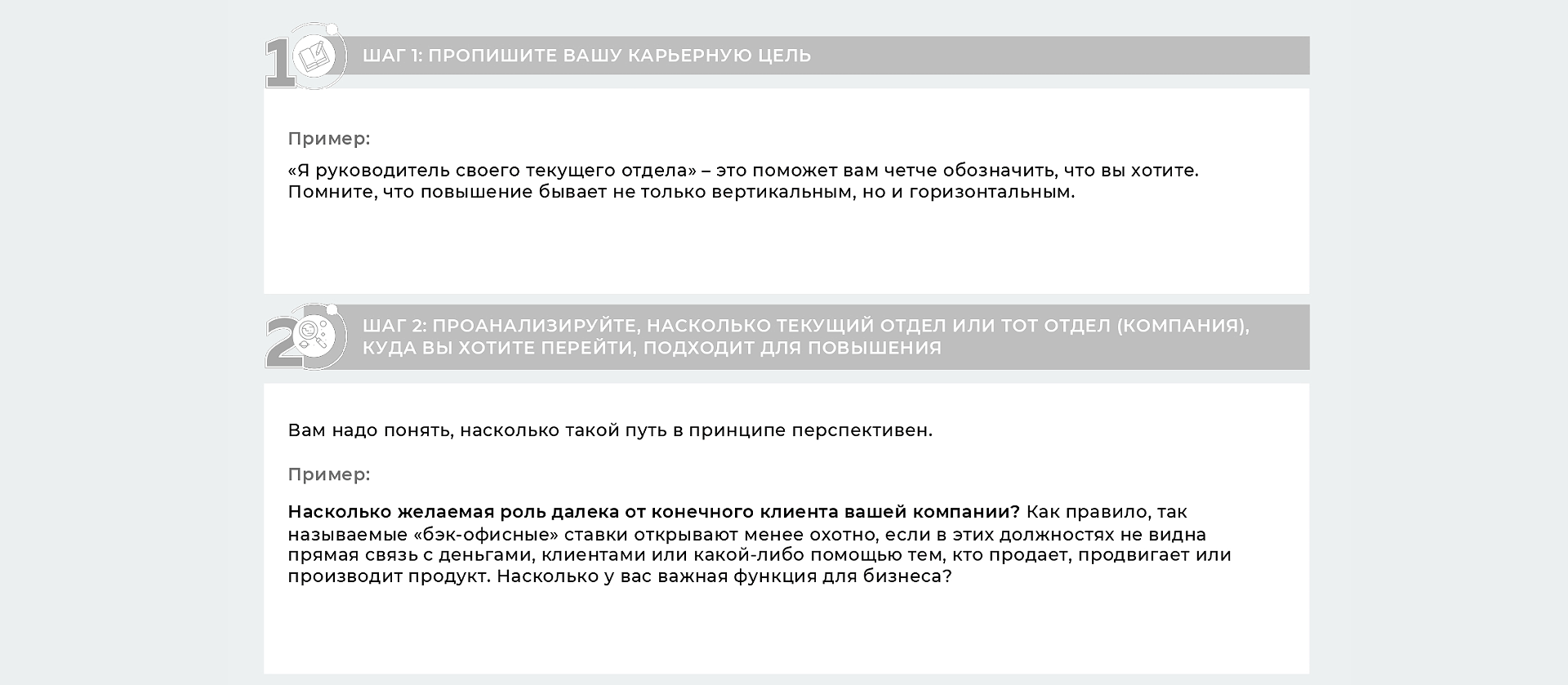 1

ШАГ 1: ПРОПИШИТЕ ВАШУ КАРЬЕРНУЮ ЦЕЛЬ

Пример:

«Я руководитель своего текущего отдела» – это поможет вам четче обозначить, что вы хотите. Помните, что повышение бывает не только вертикальным, но и горизонтальным.

2

ШАГ 2: ПРОАНАЛИЗИРУЙТЕ, НАСКОЛЬКО ТЕКУЩИЙ ОТДЕЛ ИЛИ ТОТ ОТДЕЛ (КОМПАНИЯ), КУДА ВЫ ХОТИТЕ ПЕРЕЙТИ, ПОДХОДИТ ДЛЯ ПОВЫШЕНИЯ

Вам надо понять, насколько такой путь в принципе перспективен.

Пример:

Насколько желаемая роль далека от конечного клиента вашей компании? Как правило, так называемые «бэк-офисные» ставки открывают менее охотно, если в этих должностях не видна прямая связь с деньгами, клиентами или какой-либо помощью тем, кто продает, продвигает или производит продукт. Насколько у вас важная функция для бизнеса?